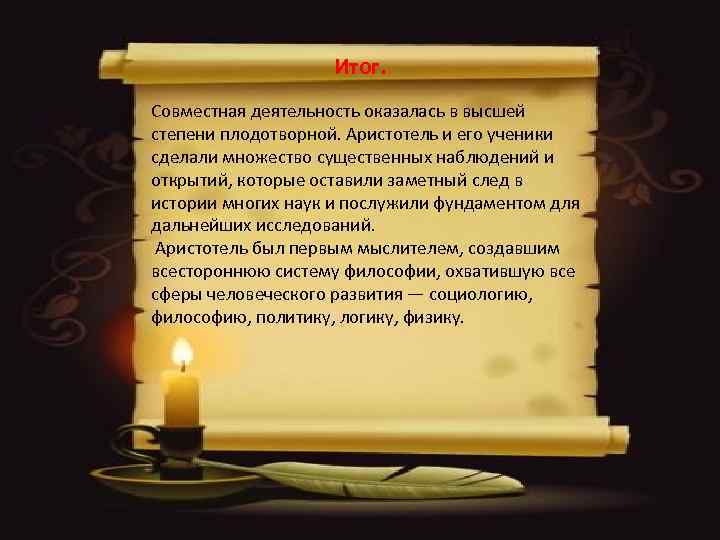 Итог.

Совместная деятельность оказалась в высшей степени плодотворной. Аристотель и его ученики сделали множество существенных наблюдений и открытий, которые оставили заметный след в истории многих наук и послужили фундаментом для дальнейших исследований.

Аристотель был первым мыслителем, создавшим всестороннюю систему философии, охватившую все сферы человеческого развития — социологию, философию, политику, логику, физику.